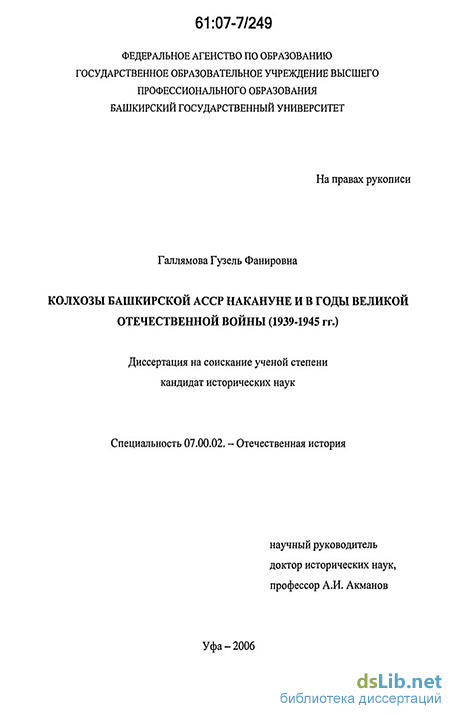 61:07-7/249

ФЕДЕРАЛЬНОЕ АГЕНСТВО ПО ОБРАЗОВАНИЮ
ГОСУДАРСТВЕННОЕ ОБРАЗОВАТЕЛЬНОЕ УЧРЕЖДЕНИЕ ВЫСШЕГО
ПРОФЕССИОНАЛЬНОГО ОБРАЗОВАНИЯ
БАШКИРСКИЙ ГОСУДАРСТВЕННЫЙ УНИВЕРСИТЕТ

На правах рукописи

Галлямова Гузель Фанировна

КОЛХОЗЫ БАШКИРСКОЙ АССР НАКАНУНЕ И В ГОДЫ ВЕЛИКОЙ ОТЕЧЕСТВЕННОЙ ВОЙНЫ (1939-1945 гг.)

Диссертация на соискание ученой степени
кандидат исторических наук

Специальность 07.00.02. – Отечественная история

научный руководитель
доктор исторических наук,
профессор А.И. Акманов

Уфа – 2006

dsLib.net
библиотека диссертаций